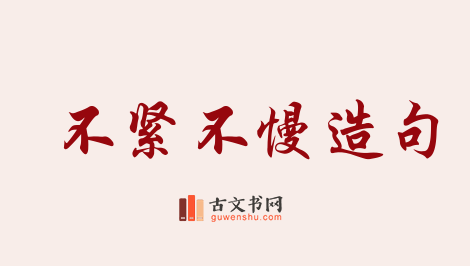 不紧不慢造句

古文书网
guwenshu.com